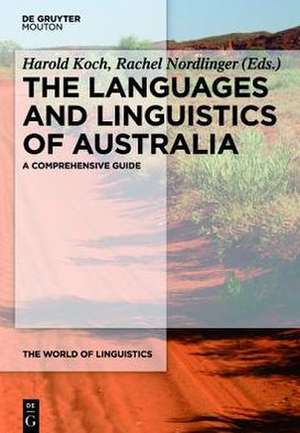 DE GRUYTER
MOUTON

Harold Koch, Rachel Nordlinger (Eds.)

THE LANGUAGES AND LINGUISTICS OF AUSTRALIA

A COMPREHENSIVE GUIDE

THE WORLD OF LINGUISTICS

DE
G